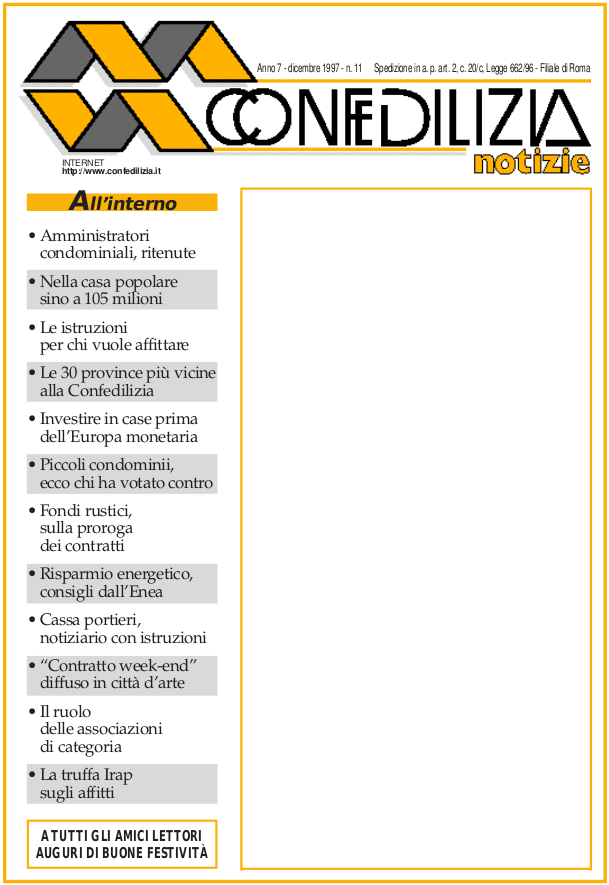 Anno 7 - dicembre 1997 - n. 11 Spedizione in a. p. art. 2, c. 20/c, Legge 662/96 - Filiale di Roma

CONFEDILIZIA

notizie

INTERNET
http://www.confedilizia.it

All'interno

• Amministratori condominiali, ritenute

• Nella casa popolare sino a 105 milioni

• Le istruzioni per chi vuole affittare

• Le 30 province più vicine alla Confedilizia

• Investire in case prima dell'Europa monetaria

• Piccoli condominii, ecco chi ha votato contro

• Fondi rustici, sulla proroga dei contratti

• Risparmio energetico, consigli dall'Enea

• Cassa portieri, notiziario con istruzioni

• "Contratto week-end" diffuso in città d'arte

• Il ruolo delle associazioni di categoria

• La truffa Irap sugli affitti

A TUTTI GLI AMICI LETTORI AUGURI DI BUONE FESTIVITÀ